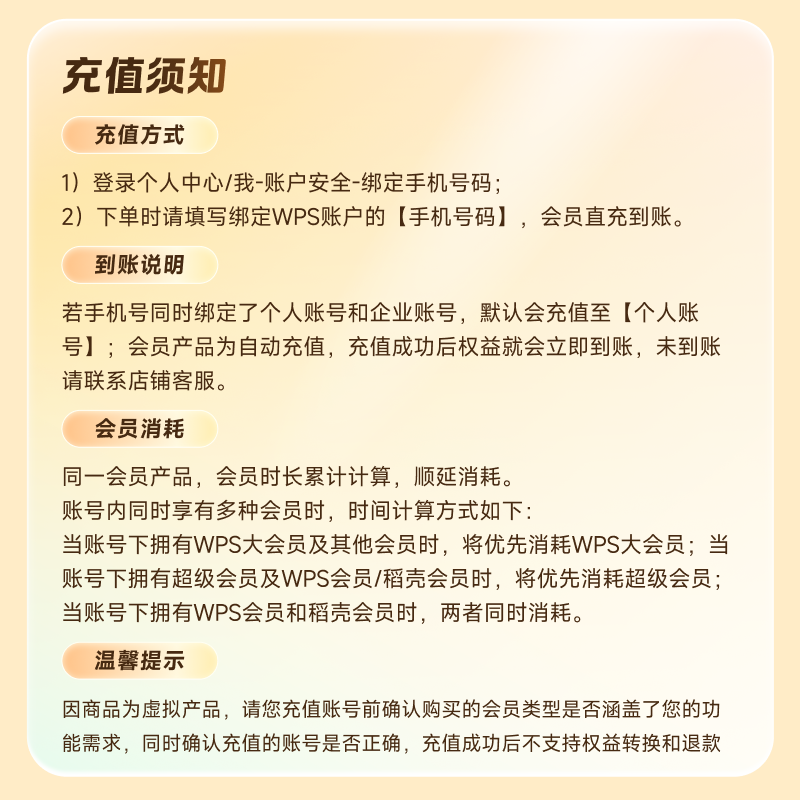 充值须知

充值方式

1）登录个人中心/我-账户安全-绑定手机号码；
2）下单时请填写绑定WPS账户的【手机号码】，会员直充到账。

到账说明

若手机号同时绑定了个人账号和企业账号，默认会充值至【个人账号】；会员产品为自动充值，充值成功后权益就会立即到账，未到账请联系店铺客服。

会员消耗

同一会员产品，会员时长累计计算，顺延消耗。
账号内同时享有多种会员时，时间计算方式如下：
当账号下拥有WPS大会员及其他会员时，将优先消耗WPS大会员；当账号下拥有超级会员及WPS会员/稻壳会员时，将优先消耗超级会员；当账号下拥有WPS会员和稻壳会员时，两者同时消耗。

温馨提示

因商品为虚拟产品，请您充值账号前确认购买的会员类型是否涵盖了您的功能需求，同时确认充值的账号是否正确，充值成功后不支持权益转换和退款